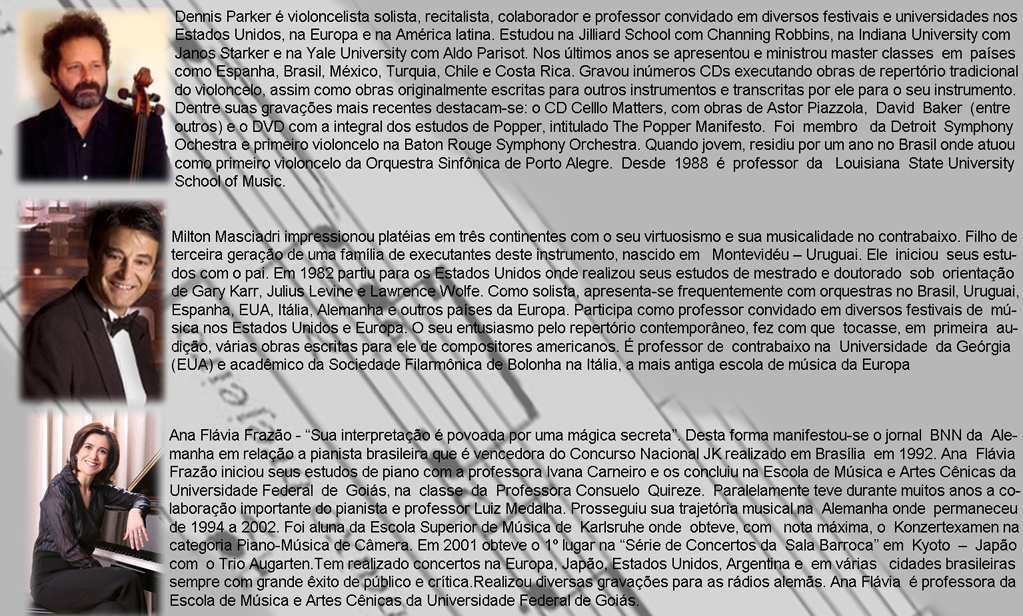 Dennis Parker é violoncelista solista, recitalista, colaborador e professor convidado em diversos festivais e universidades nos Estados Unidos, na Europa e na América latina. Estudou na Jilliard School com Channing Robbins, na Indiana University com Janos Starker e na Yale University com Aldo Parisot. Nos últimos anos se apresentou e ministrou master classes em países como Espanha, Brasil, México, Turquia, Chile e Costa Rica. Gravou inúmeros CDs executando obras de repertório tradicional do violoncelo, assim como obras originalmente escritas para outros instrumentos e transcritas por ele para o seu instrumento. Dentre suas gravações mais recentes destacam-se: o CD Celllo Matters, com obras de Astor Piazzola, David Baker (entre outros) e o DVD com a integral dos estudos de Popper, intitulado The Popper Manifesto. Foi membro da Detroit Symphony Ochestra e primeiro violoncelo na Baton Rouge Symphony Orchestra. Quando jovem, residiu por um ano no Brasil onde atuou como primeiro violoncelo da Orquestra Sinfônica de Porto Alegre. Desde 1988 é professor da Louisiana State University School of Music.

Milton Masciadri impressionou platéias em três continentes com o seu virtuosismo e sua musicalidade no contrabaixo. Filho de terceira geração de uma família de executantes deste instrumento, nascido em Montevidéu – Uruguai. Ele iniciou seus estudos com o pai. Em 1982 partiu para os Estados Unidos onde realizou seus estudos de mestrado e doutorado sob orientação de Gary Karr, Julius Levine e Lawrence Wolfe. Como solista, apresenta-se frequentemente com orquestras no Brasil, Uruguai, Espanha, EUA, Itália, Alemanha e outros países da Europa. Participa como professor convidado em diversos festivais de música nos Estados Unidos e Europa. O seu entusiasmo pelo repertório contemporâneo, fez com que tocasse, em primeira audição, várias obras escritas para ele de compositores americanos. É professor de contrabaixo na Universidade da Geórgia (EUA) e acadêmico da Sociedade Filarmônica de Bolonha na Itália, a mais antiga escola de música da Europa

Ana Flávia Frazão - "Sua interpretação é povoada por uma mágica secreta". Desta forma manifestou-se o jornal BNN da Alemanha em relação a pianista brasileira que é vencedora do Concurso Nacional JK realizado em Brasília em 1992. Ana Flávia Frazão iniciou seus estudos de piano com a professora Ivana Carneiro e os concluiu na Escola de Música e Artes Cênicas da Universidade Federal de Goiás, na classe da Professora Consuelo Quireze. Paralelamente teve durante muitos anos a colaboração importante do pianista e professor Luiz Medalha. Prosseguiu sua trajetória musical na Alemanha onde permaneceu de 1994 a 2002. Foi aluna da Escola Superior de Música de Karlsruhe onde obteve, com nota máxima, o Konzertexamen na categoria Piano-Música de Câmera. Em 2001 obteve o 1º lugar na "Série de Concertos da Sala Barroca" em Kyoto – Japão com o Trio Augarten.Tem realizado concertos na Europa, Japão, Estados Unidos, Argentina e em várias cidades brasileiras sempre com grande êxito de público e crítica.Realizou diversas gravações para as rádios alemãs. Ana Flávia é professora da Escola de Música e Artes Cênicas da Universidade Federal de Goiás.